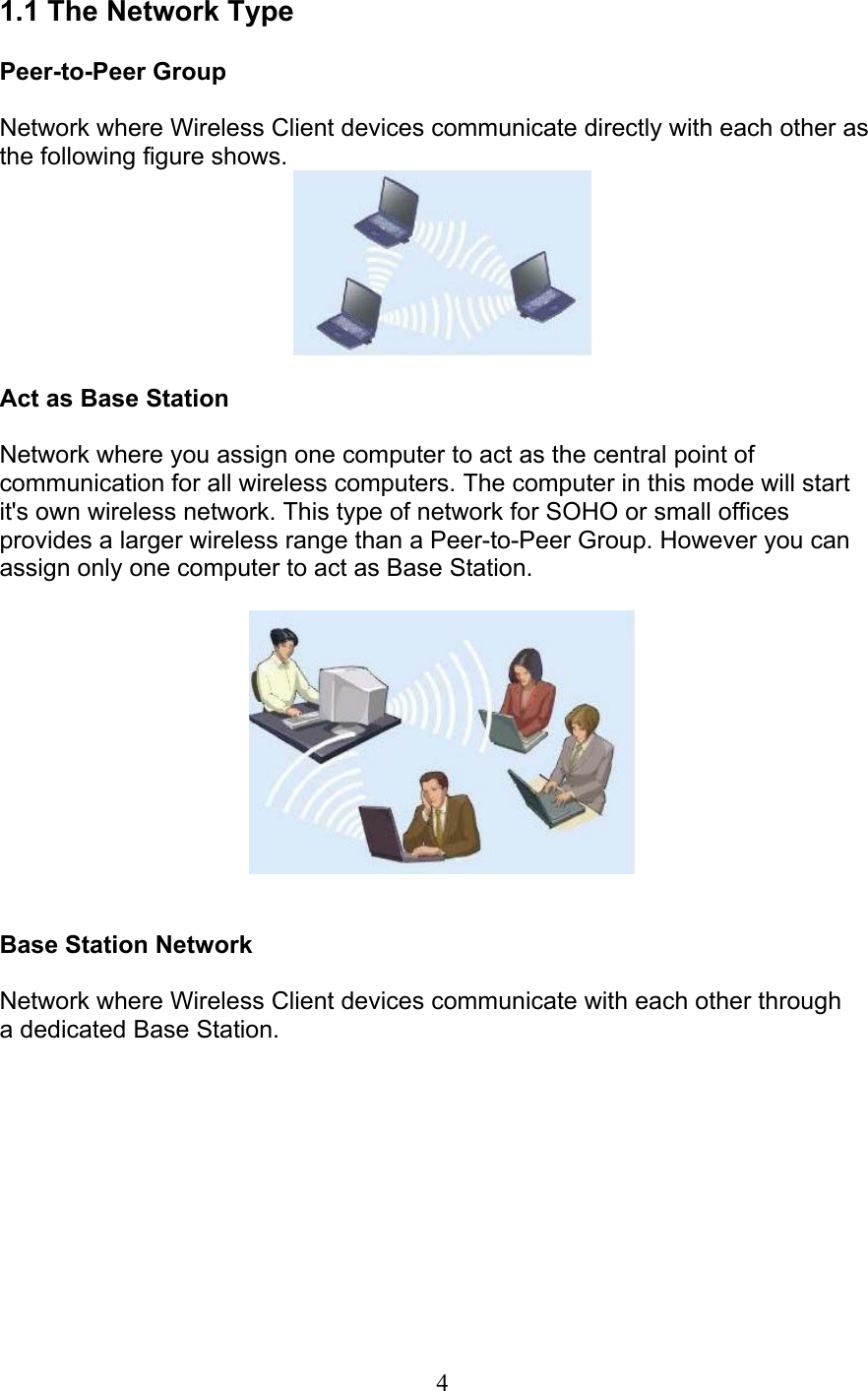 1.1 The Network Type

Peer-to-Peer Group

Network where Wireless Client devices communicate directly with each other as the following figure shows.

Act as Base Station

Network where you assign one computer to act as the central point of communication for all wireless computers. The computer in this mode will start it's own wireless network. This type of network for SOHO or small offices provides a larger wireless range than a Peer-to-Peer Group. However you can assign only one computer to act as Base Station.

Base Station Network

Network where Wireless Client devices communicate with each other through a dedicated Base Station.

4